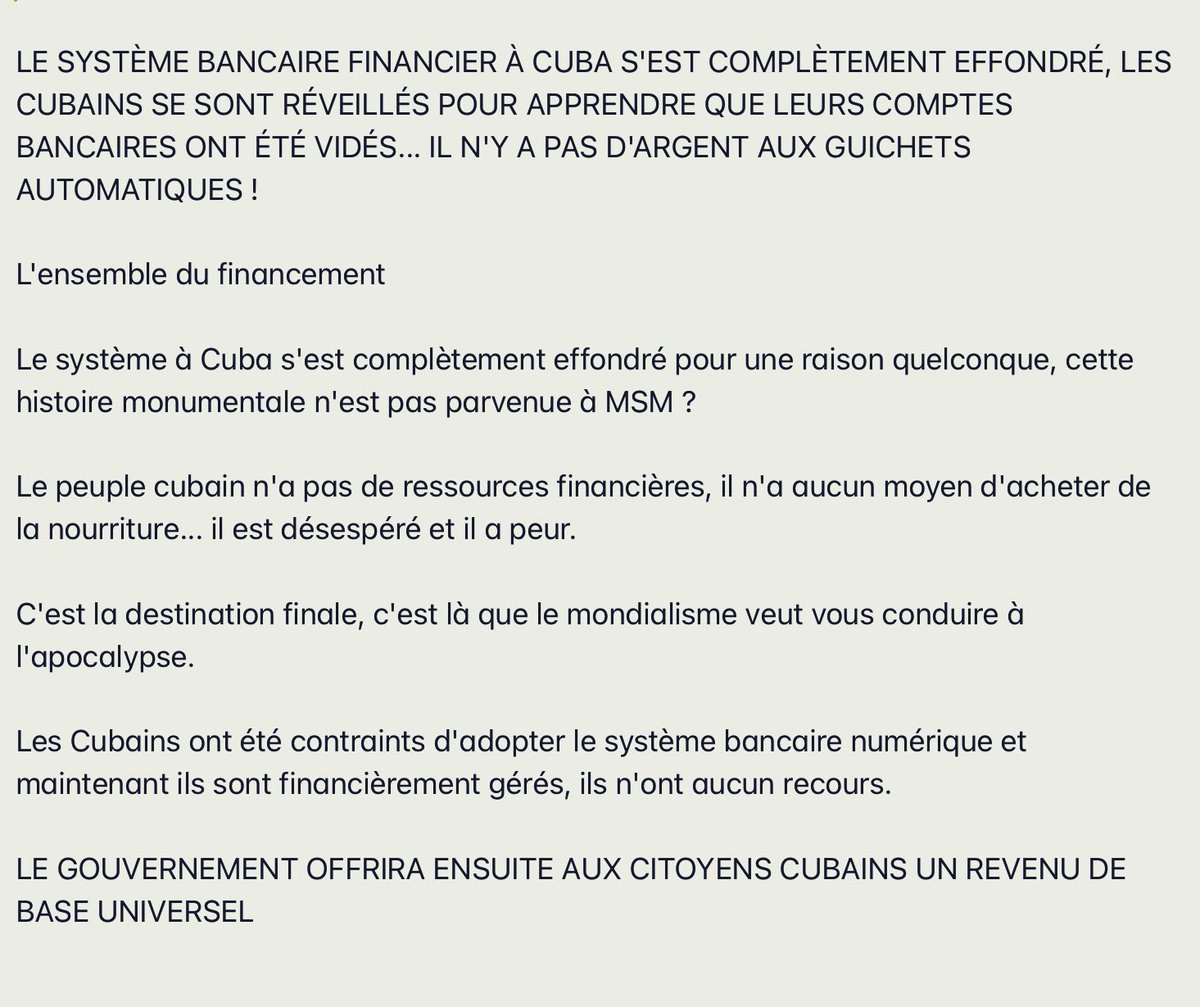 LE SYSTÈME BANCAIRE FINANCIER À CUBA S'EST COMPLÈTEMENT EFFONDRÉ, LES CUBAINS SE SONT RÉVEILLÉS POUR APPRENDRE QUE LEURS COMPTES BANCAIRES ONT ÉTÉ VIDÉS... IL N'Y A PAS D'ARGENT AUX GUICHETS AUTOMATIQUES !

L'ensemble du financement

Le système à Cuba s'est complètement effondré pour une raison quelconque, cette histoire monumentale n'est pas parvenue à MSM ?

Le peuple cubain n'a pas de ressources financières, il n'a aucun moyen d'acheter de la nourriture... il est désespéré et il a peur.

C'est la destination finale, c'est là que le mondialisme veut vous conduire à l'apocalypse.

Les Cubains ont été contraints d'adopter le système bancaire numérique et maintenant ils sont financièrement gérés, ils n'ont aucun recours.

LE GOUVERNEMENT OFFRIRA ENSUITE AUX CITOYENS CUBAINS UN REVENU DE BASE UNIVERSEL